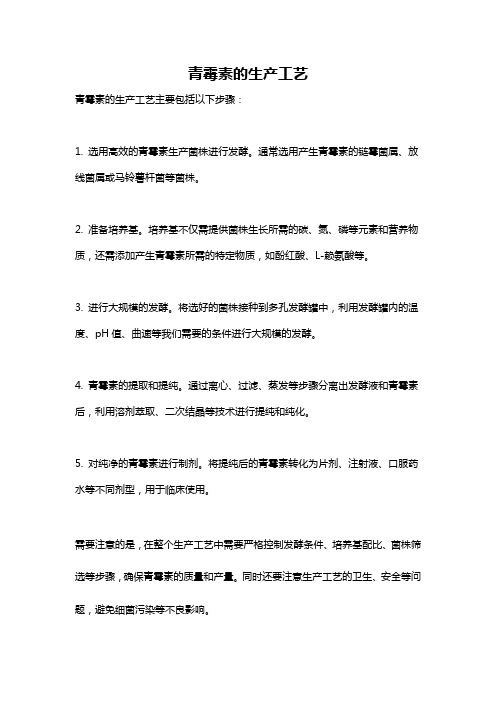 青霉素的生产工艺

青霉素的生产工艺主要包括以下步骤：

1. 选用高效的青霉素生产菌株进行发酵。通常选用产生青霉素的链霉菌属、放线菌属或马铃薯杆菌等菌株。

2. 准备培养基。培养基不仅需提供菌株生长所需的碳、氮、磷等元素和营养物质，还需添加产生青霉素所需的特定物质，如酚红酸、L-赖氨酸等。

3. 进行大规模的发酵。将选好的菌株接种到多孔发酵罐中，利用发酵罐内的温度、pH 值、曲速等我们需要的条件进行大规模的发酵。

4. 青霉素的提取和提纯。通过离心、过滤、蒸发等步骤分离出发酵液和青霉素后，利用溶剂萃取、二次结晶等技术进行提纯和纯化。

5. 对纯净的青霉素进行制剂。将提纯后的青霉素转化为片剂、注射液、口服药水等不同剂型，用于临床使用。

需要注意的是，在整个生产工艺中需要严格控制发酵条件、培养基配比、菌株筛选等步骤，确保青霉素的质量和产量。同时还要注意生产工艺的卫生、安全等问题，避免细菌污染等不良影响。